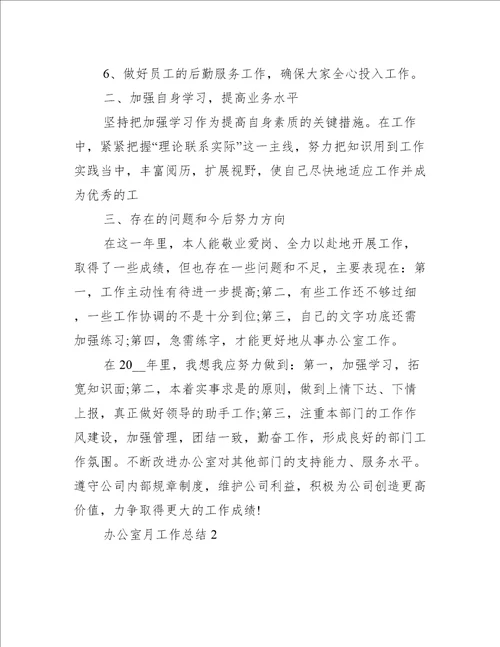 6、做好员工的后勤服务工作，确保大家全心投入工作。

二、加强自身学习，提高业务水平

坚持把加强学习作为提高自身素质的关键措施。在工作中，紧紧把握“理论联系实际”这一主线，努力把知识用到工作实践当中，丰富阅历，扩展视野，使自己尽快地适应工作并成为优秀的工

三、存在的问题和今后努力方向

在这一年里，本人能敬业爱岗、全力以赴地开展工作，取得了一些成绩，但也存在一些问题和不足，主要表现在：第一，工作主动性有待进一步提高;第二，有些工作还不够过细，一些工作协调的不是十分到位;第三，自己的文字功底还需加强练习;第四，急需练字，才能更好地从事办公室工作。

在20__年里，我想我应努力做到：第一，加强学习，拓宽知识面;第二，本着实事求是的原则，做到上情下达、下情上报，真正做好领导的助手工作;第三，注重本部门的工作作风建设，加强管理，团结一致，勤奋工作，形成良好的部门工作氛围。不断改进办公室对其他部门的支持能力、服务水平。遵守公司内部规章制度，维护公司利益，积极为公司创造更高价值，力争取得更大的工作成绩!

办公室月工作总结2